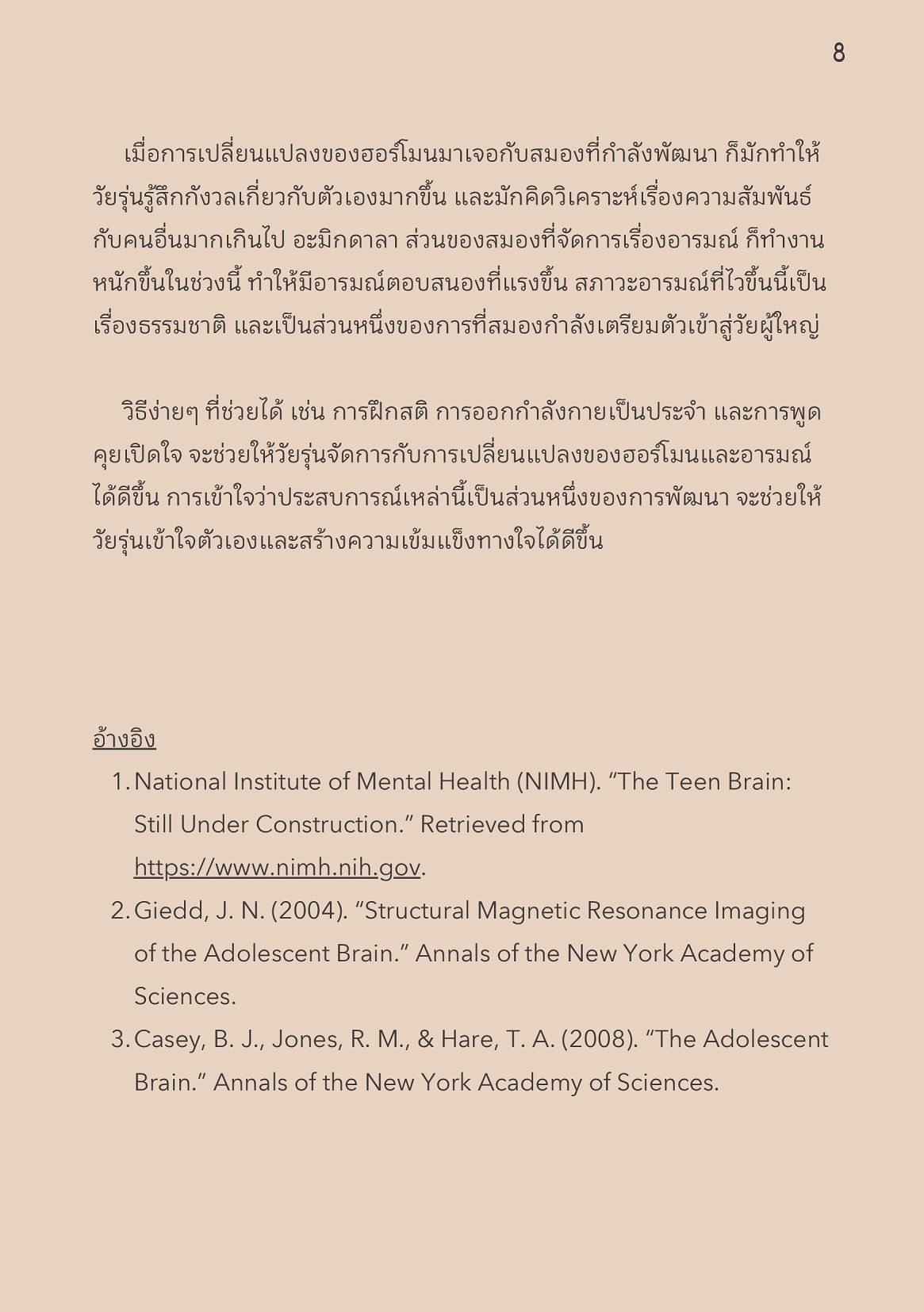 8

เมื่อการเปลี่ยนแปลงของฮอร์โมนมาเจอกับสมองที่กำลังพัฒนา ก็มักทำให้วัยรุ่นรู้สึกกังวลเกี่ยวกับตัวเองมากขึ้น และมักคิดวิเคราะห์เรื่องความสัมพันธ์กับคนอื่นมากเกินไป อะมิกดาลา ส่วนของสมองที่จัดการเรื่องอารมณ์ ก็ทำงานหนักขึ้นในช่วงนี้ ทำให้มีอารมณ์ตอบสนองที่แรงขึ้น สภาวะอารมณ์ที่ไวขึ้นนี้เป็นเรื่องธรรมชาติ และเป็นส่วนหนึ่งของการที่สมองกำลังเตรียมตัวเข้าสู่วัยผู้ใหญ่

วิธีง่ายๆ ที่ช่วยได้ เช่น การฝึกสติ การออกกำลังกายเป็นประจำ และการพูดคุยเปิดใจ จะช่วยให้วัยรุ่นจัดการกับการเปลี่ยนแปลงของฮอร์โมนและอารมณ์ได้ดีขึ้น การเข้าใจว่าประสบการณ์เหล่านี้เป็นส่วนหนึ่งของการพัฒนา จะช่วยให้วัยรุ่นเข้าใจตัวเองและสร้างความเข้มแข็งทางใจได้ดีขึ้น

อ้างอิง

1. National Institute of Mental Health (NIMH). “The Teen Brain: Still Under Construction.” Retrieved from https://www.nimh.nih.gov.
2. Giedd, J. N. (2004). “Structural Magnetic Resonance Imaging of the Adolescent Brain.” Annals of the New York Academy of Sciences.
3. Casey, B. J., Jones, R. M., & Hare, T. A. (2008). “The Adolescent Brain.” Annals of the New York Academy of Sciences.